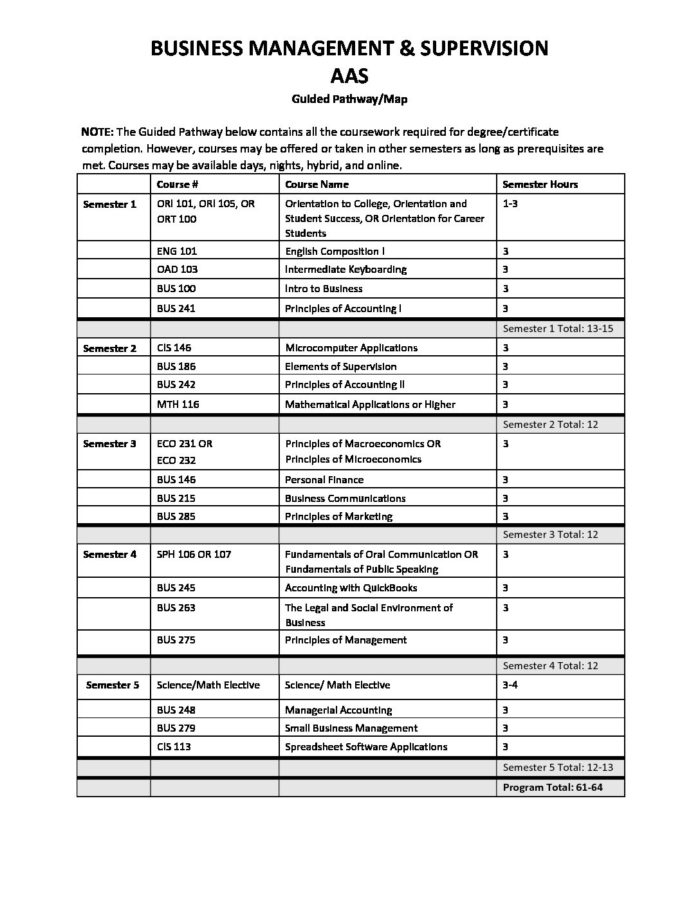 BUSINESS MANAGEMENT & SUPERVISION
AAS
Guided Pathway/Map

NOTE: The Guided Pathway below contains all the coursework required for degree/certificate completion. However, courses may be offered or taken in other semesters as long as prerequisites are met. Courses may be available days, nights, hybrid, and online.

| | Course # | Course Name | Semester Hours |
|---|---|---|---|
| Semester 1 | ORI 101, ORI 105, OR ORT 100 | Orientation to College, Orientation and Student Success, OR Orientation for Career Students | 1-3 |
| | ENG 101 | English Composition I | 3 |
| | OAD 103 | Intermediate Keyboarding | 3 |
| | BUS 100 | Intro to Business | 3 |
| | BUS 241 | Principles of Accounting I | 3 |
| | | | Semester 1 Total: 13-15 |
| Semester 2 | CIS 146 | Microcomputer Applications | 3 |
| | BUS 186 | Elements of Supervision | 3 |
| | BUS 242 | Principles of Accounting II | 3 |
| | MTH 116 | Mathematical Applications or Higher | 3 |
| | | | Semester 2 Total: 12 |
| Semester 3 | ECO 231 OR ECO 232 | Principles of Macroeconomics OR Principles of Microeconomics | 3 |
| | BUS 146 | Personal Finance | 3 |
| | BUS 215 | Business Communications | 3 |
| | BUS 285 | Principles of Marketing | 3 |
| | | | Semester 3 Total: 12 |
| Semester 4 | SPH 106 OR 107 | Fundamentals of Oral Communication OR Fundamentals of Public Speaking | 3 |
| | BUS 245 | Accounting with QuickBooks | 3 |
| | BUS 263 | The Legal and Social Environment of Business | 3 |
| | BUS 275 | Principles of Management | 3 |
| | | | Semester 4 Total: 12 |
| Semester 5 | Science/Math Elective | Science/ Math Elective | 3-4 |
| | BUS 248 | Managerial Accounting | 3 |
| | BUS 279 | Small Business Management | 3 |
| | CIS 113 | Spreadsheet Software Applications | 3 |
| | | | Semester 5 Total: 12-13 |
| | | | Program Total: 61-64 |